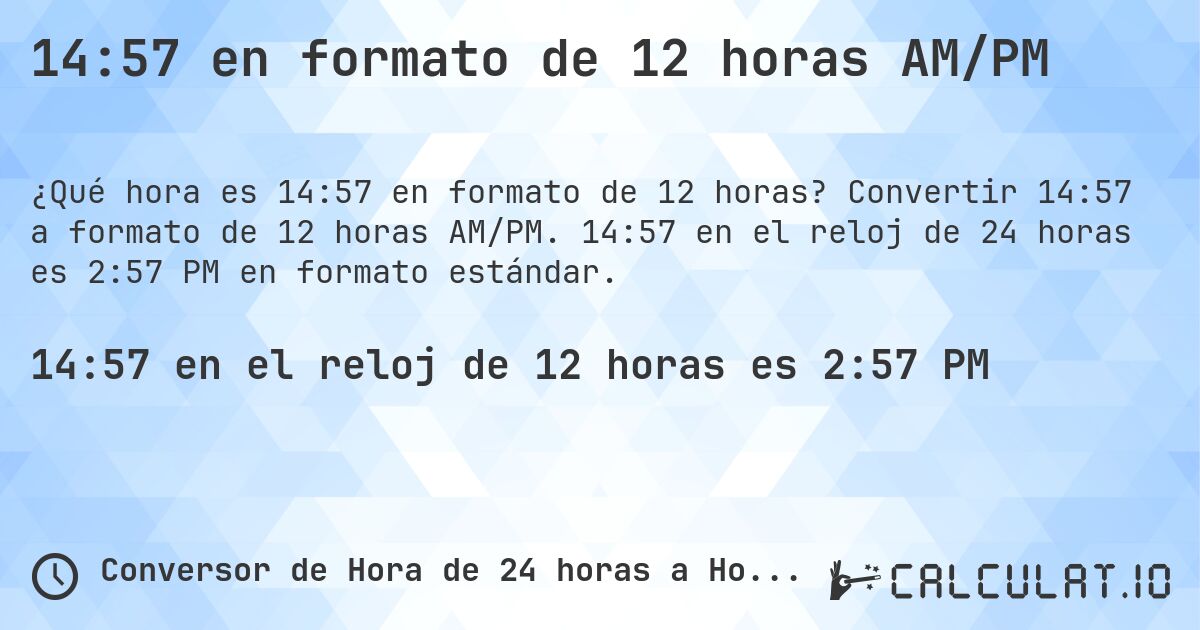 14:57 en formato de 12 horas AM/PM

¿Qué hora es 14:57 en formato de 12 horas? Convertir 14:57 a formato de 12 horas AM/PM. 14:57 en el reloj de 24 horas es 2:57 PM en formato estándar.

14:57 en el reloj de 12 horas es 2:57 PM

Conversor de Hora de 24 horas a Ho...

CALCULAT.IO